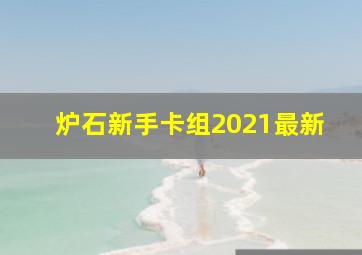 炉石新手卡组2021最新